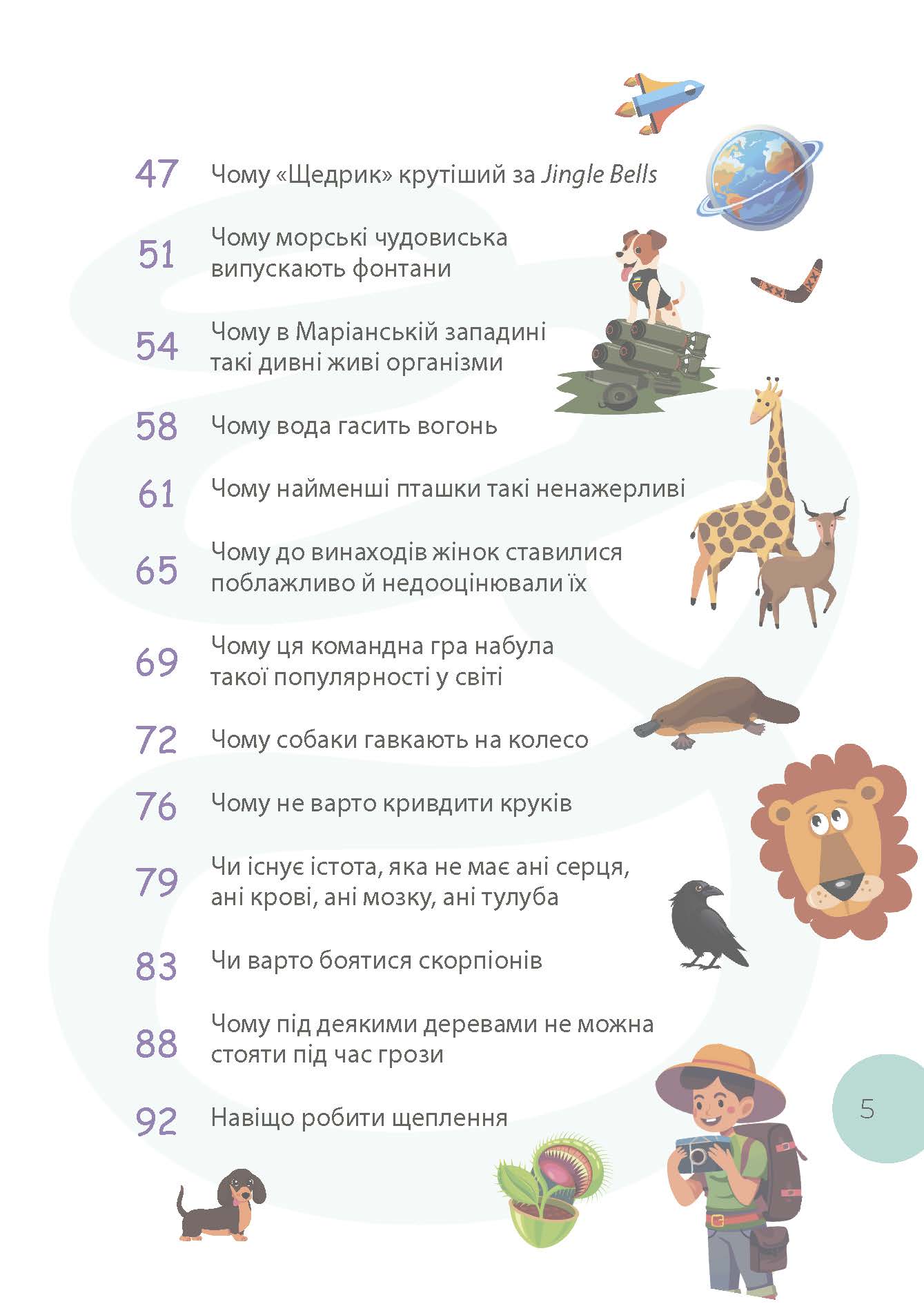 47 Чому «Щедрик» крутіший за Jingle Bells

51 Чому морські чудовиська випускають фонтани

54 Чому в Маріанській западині такі дивні живі організми

58 Чому вода гасить вогонь

61 Чому найменші пташки такі ненажерливі

65 Чому до винаходів жінок ставилися поблажливо й недооцінювали їх

69 Чому ця командна гра набула такої популярності у світі

72 Чому собаки гавкають на колесо

76 Чому не варто кривдити круків

79 Чи існує істота, яка не має ані серця, ані крові, ані мозку, ані тулуба

83 Чи варто боятися скорпіонів

88 Чому під деякими деревами не можна стояти під час грози

92 Навіщо робити щеплення

5